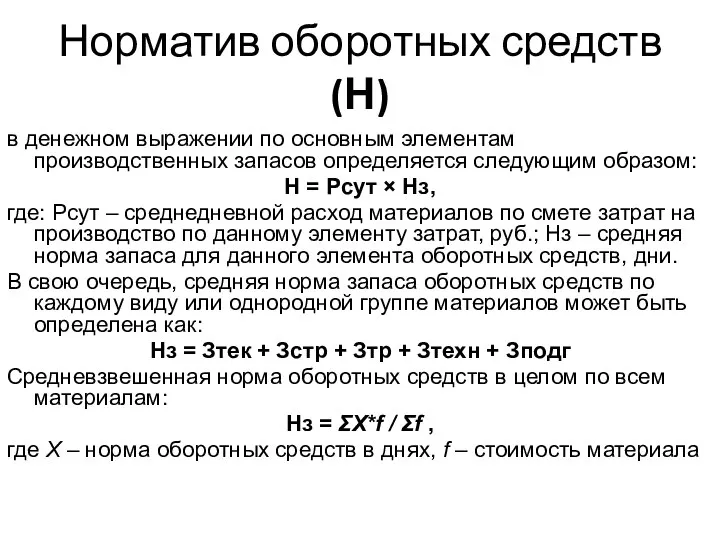 Норматив оборотных средств (Н)

в денежном выражении по основным элементам производственных запасов определяется следующим образом:

Н = Рсут × Нз,

где: Рсут – среднедневной расход материалов по смете затрат на производство по данному элементу затрат, руб.; Нз – средняя норма запаса для данного элемента оборотных средств, дни.

В свою очередь, средняя норма запаса оборотных средств по каждому виду или однородной группе материалов может быть определена как:

Нз = Зтек + Зстр + Зтр + Зтехн + Зподг

Средневзвешенная норма оборотных средств в целом по всем материалам:

Нз = ΣX*f / Σf ,

где X – норма оборотных средств в днях, f – стоимость материала